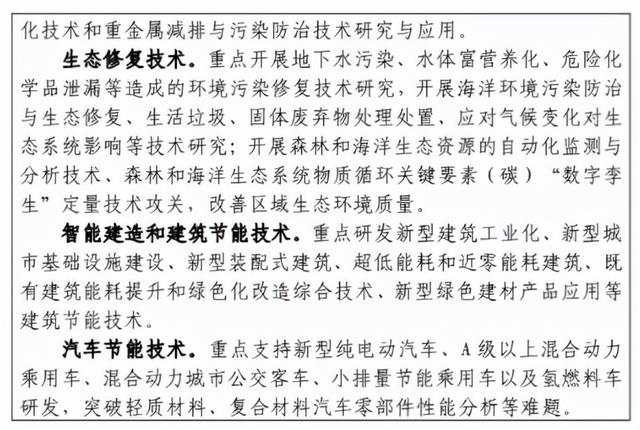 化技术和重金属减排与污染防治技术研究与应用。

生态修复技术。重点开展地下水污染、水体富营养化、危险化学品泄漏等造成的环境污染修复技术研究，开展海洋环境污染防治与生态修复、生活垃圾、固体废弃物处理处置、应对气候变化对生态系统影响等技术研究；开展森林和海洋生态资源的自动化监测与分析技术、森林和海洋生态系统物质循环关键要素（碳）“数字孪生”定量技术攻关，改善区域生态环境质量。

智能建造和建筑节能技术。重点研发新型建筑工业化、新型城市基础设施建设、新型装配式建筑、超低能耗和近零能耗建筑、既有建筑能耗提升和绿色化改造综合技术、新型绿色建材产品应用等建筑节能技术。

汽车节能技术。重点支持新型纯电动汽车、A级以上混合动力乘用车、混合动力城市公交客车、小排量节能乘用车以及氢燃料车研发，突破轻质材料、复合材料汽车零部件性能分析等难题。